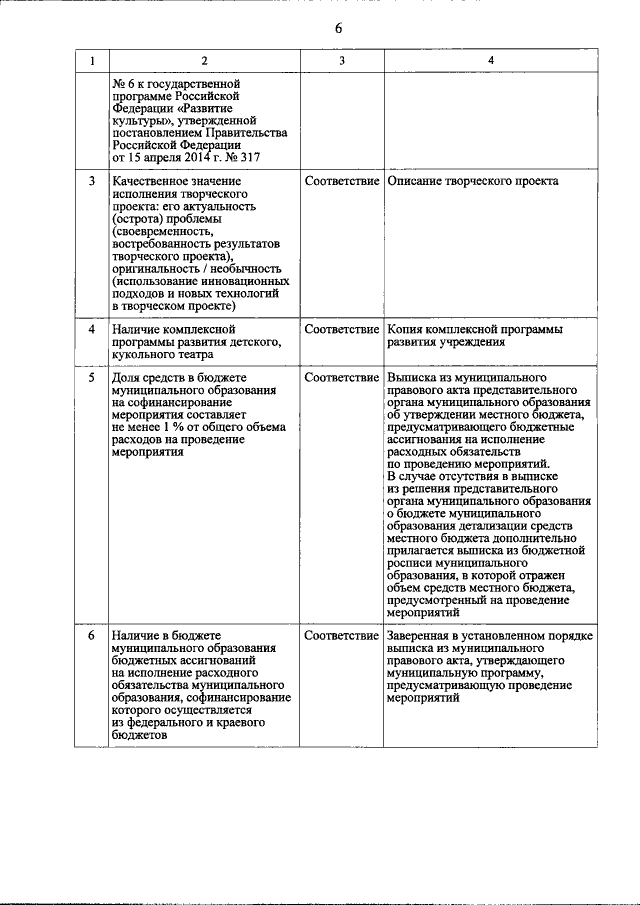 6

| 1 | 2 | 3 | 4 |
|---|---|---|---|
| | № 6 к государственной программе Российской Федерации «Развитие культуры», утвержденной постановлением Правительства Российской Федерации от 15 апреля 2014 г. № 317 | | |
| 3 | Качественное значение исполнения творческого проекта: его актуальность (острота) проблемы (своевременность, востребованность результатов творческого проекта), оригинальность / необычность (использование инновационных подходов и новых технологий в творческом проекте) | Соответствие | Описание творческого проекта |
| 4 | Наличие комплексной программы развития детского, кукольного театра | Соответствие | Копия комплексной программы развития учреждения |
| 5 | Доля средств в бюджете муниципального образования на софинансирование мероприятия составляет не менее 1 % от общего объема расходов на проведение мероприятия | Соответствие | Выписка из муниципального правового акта представительного органа муниципального образования об утверждении местного бюджета, предусматривающего бюджетные ассигнования на исполнение расходных обязательств по проведению мероприятий. В случае отсутствия в выписке из решения представительного органа муниципального образования о бюджете муниципального образования детализации средств местного бюджета дополнительно прилагается выписка из бюджетной росписи муниципального образования, в которой отражен объем средств местного бюджета, предусмотренный на проведение мероприятий |
| 6 | Наличие в бюджете муниципального образования бюджетных ассигнований на исполнение расходного обязательства муниципального образования, софинансирование которого осуществляется из федерального и краевого бюджетов | Соответствие | Заверенная в установленном порядке выписка из муниципального правового акта, утверждающего муниципальную программу, предусматривающую проведение мероприятий |